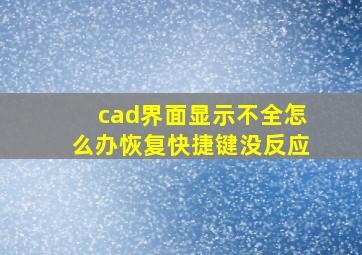 cad界面显示不全怎么办恢复快捷键没反应